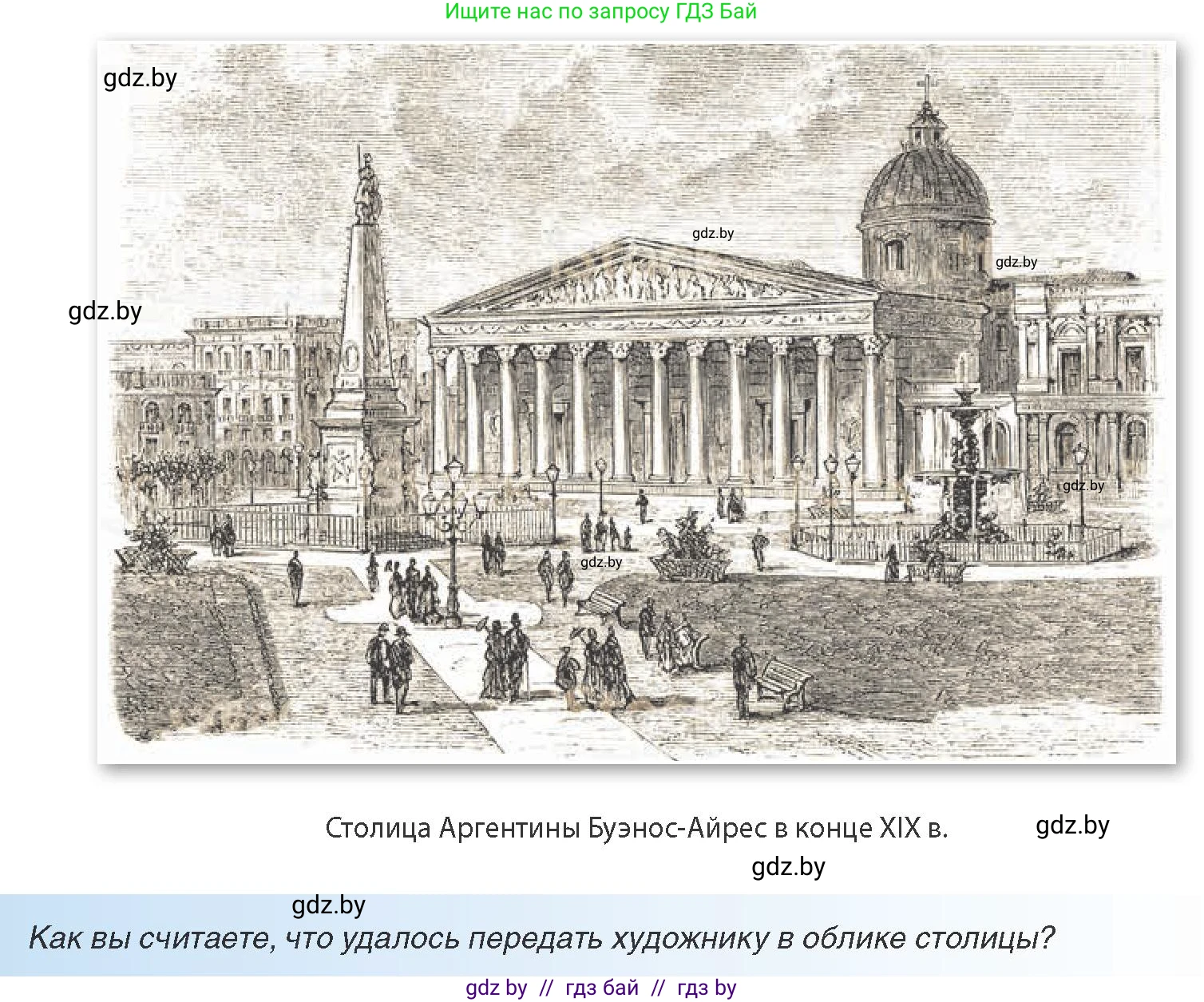 Ищите нас по запросу ГДЗ Бай

gdz.by

gdz.by

gdz.by

gdz.by

gdz.by

gdz.by

Столица Аргентины Буэнос-Айрес в конце XIX в.

gdz.by

gdz.by

gdz.by

Как вы считаете, что удалось передать художнику в облике столицы?

gdz by // гдз бай // гдз by